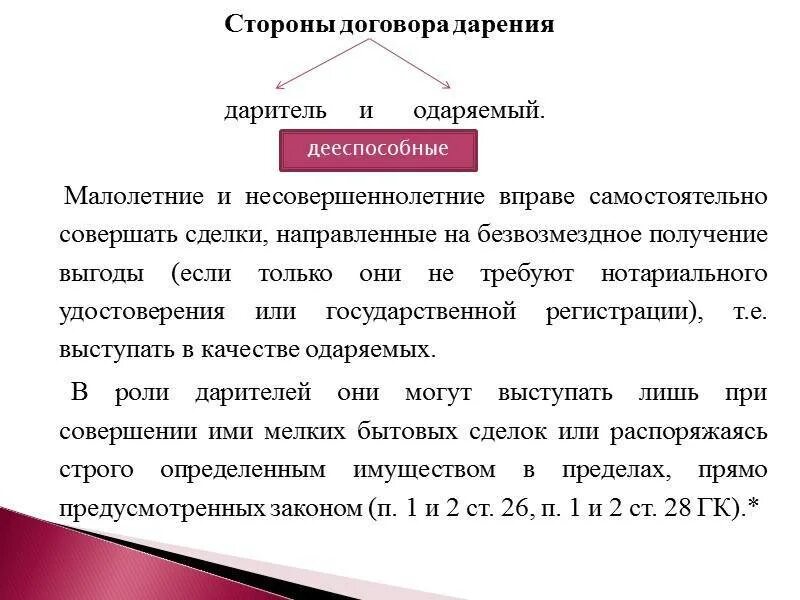 Стороны договора дарения

даритель и одаряемый.

дееспособные

Малолетние и несовершеннолетние вправе самостоятельно совершать сделки, направленные на безвозмездное получение выгоды (если только они не требуют нотариального удостоверения или государственной регистрации), т.е. выступать в качестве одаряемых.

В роли дарителей они могут выступать лишь при совершении ими мелких бытовых сделок или распоряжаясь строго определенным имуществом в пределах, прямо предусмотренных законом (п. 1 и 2 ст. 26, п. 1 и 2 ст. 28 ГК).*